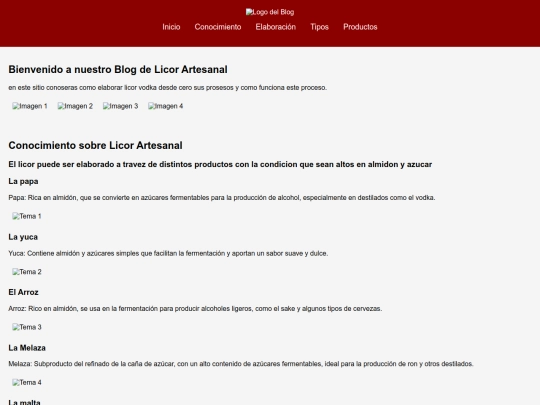 Logo del Blog

Inicio Conocimiento Elaboración Tipos Productos

Bienvenido a nuestro Blog de Licor Artesanal

en este sitio conoseras como elaborar licor vodka desde cero sus prosesos y como funciona este proceso.

Imagen 1 Imagen 2 Imagen 3 Imagen 4

Conocimiento sobre Licor Artesanal

El licor puede ser elaborado a travez de distintos productos con la condicion que sean altos en almidon y azucar

La papa

Papa: Rica en almidón, que se convierte en azúcares fermentables para la producción de alcohol, especialmente en destilados como el vodka.

Tema 1

La yuca

Yuca: Contiene almidón y azúcares simples que facilitan la fermentación y aportan un sabor suave y dulce.

Tema 2

El Arroz

Arroz: Rico en almidón, se usa en la fermentación para producir alcoholes ligeros, como el sake y algunos tipos de cervezas.

Tema 3

La Melaza

Melaza: Subproducto del refinado de la caña de azúcar, con un alto contenido de azúcares fermentables, ideal para la producción de ron y otros destilados.

Tema 4

La malta